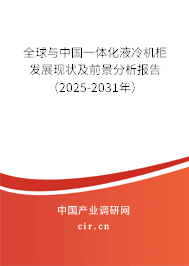 全球与中国一体化液冷机柜发展现状及前景分析报告（2025-2031年）

中国产业调研网

cir.cn